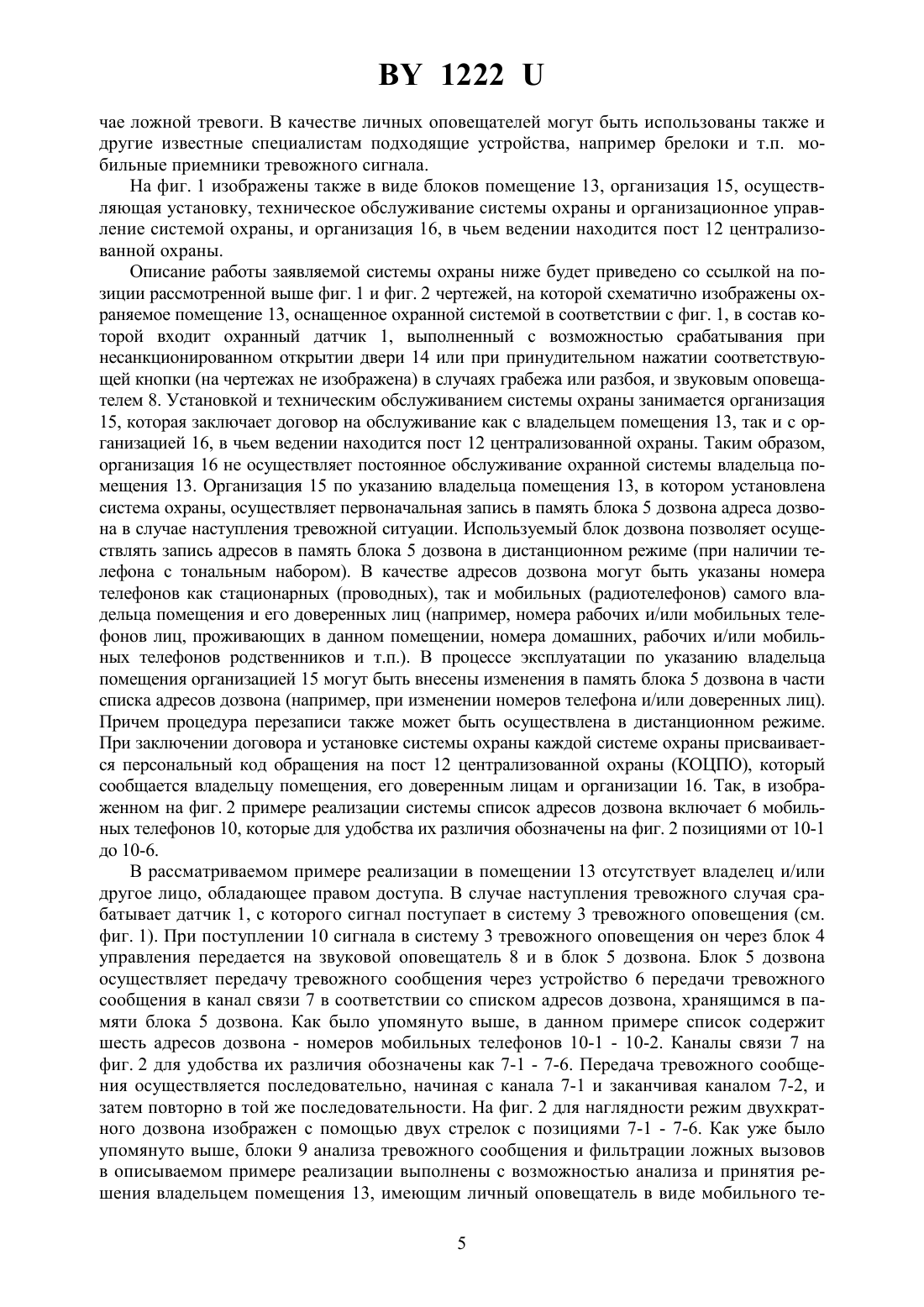 BY 1222 U

чае ложной тревоги. В качестве личных оповещателей могут быть использованы также и другие известные специалистам подходящие устройства, например брелоки и т.п. мобильные приемники тревожного сигнала.

На фиг. 1 изображены также в виде блоков помещение 13, организация 15, осуществляющая установку, техническое обслуживание системы охраны и организационное управление системой охраны, и организация 16, в чьем ведении находится пост 12 централизованной охраны.

Описание работы заявляемой системы охраны ниже будет приведено со ссылкой на позиции рассмотренной выше фиг. 1 и фиг. 2 чертежей, на которой схематично изображены охраняемое помещение 13, оснащенное охранной системой в соответствии с фиг. 1, в состав которой входит охранный датчик 1, выполненный с возможностью срабатывания при несанкционированном открытии двери 14 или при принудительном нажатии соответствующей кнопки (на чертежах не изображена) в случаях грабежа или разбоя, и звуковым оповещателем 8. Установкой и техническим обслуживанием системы охраны занимается организация 15, которая заключает договор на обслуживание как с владельцем помещения 13, так и с организацией 16, в чьем ведении находится пост 12 централизованной охраны. Таким образом, организация 16 не осуществляет постоянное обслуживание охранной системы владельца помещения 13. Организация 15 по указанию владельца помещения 13, в котором установлена система охраны, осуществляет первоначальная запись в память блока 5 дозвона адреса дозвона в случае наступления тревожной ситуации. Используемый блок дозвона позволяет осуществлять запись адресов в память блока 5 дозвона в дистанционном режиме (при наличии телефона с тональным набором). В качестве адресов дозвона могут быть указаны номера телефонов как стационарных (проводных), так и мобильных (радиотелефонов) самого владельца помещения и его доверенных лиц (например, номера рабочих и/или мобильных телефонов лиц, проживающих в данном помещении, номера домашних, рабочих и/или мобильных телефонов родственников и т.п.). В процессе эксплуатации по указанию владельца помещения организацией 15 могут быть внесены изменения в память блока 5 дозвона в части списка адресов дозвона (например, при изменении номеров телефона и/или доверенных лиц). Причем процедура перезаписи также может быть осуществлена в дистанционном режиме. При заключении договора и установке системы охраны каждой системе охраны присваивается персональный код обращения на пост 12 централизованной охраны (КОЦПО), который сообщается владельцу помещения, его доверенным лицам и организации 16. Так, в изображенном на фиг. 2 примере реализации системы список адресов дозвона включает 6 мобильных телефонов 10, которые для удобства их различия обозначены на фиг. 2 позициями от 10-1 до 10-6.

В рассматриваемом примере реализации в помещении 13 отсутствует владелец и/или другое лицо, обладающее правом доступа. В случае наступления тревожного случая срабатывает датчик 1, с которого сигнал поступает в систему 3 тревожного оповещения (см. фиг. 1). При поступлении 10 сигнала в систему 3 тревожного оповещения он через блок 4 управления передается на звуковой оповещатель 8 и в блок 5 дозвона. Блок 5 дозвона осуществляет передачу тревожного сообщения через устройство 6 передачи тревожного сообщения в канал связи 7 в соответствии со списком адресов дозвона, хранящимся в памяти блока 5 дозвона. Как было упомянуто выше, в данном примере список содержит шесть адресов дозвона - номеров мобильных телефонов 10-1 - 10-2. Каналы связи 7 на фиг. 2 для удобства их различия обозначены как 7-1 - 7-6. Передача тревожного сообщения осуществляется последовательно, начиная с канала 7-1 и заканчивая каналом 7-2, и затем повторно в той же последовательности. На фиг. 2 для наглядности режим двухкратного дозвона изображен с помощью двух стрелок с позициями 7-1 - 7-6. Как уже было упомянуто выше, блоки 9 анализа тревожного сообщения и фильтрации ложных вызовов в описываемом примере реализации выполнены с возможностью анализа и принятия решения владельцем помещения 13, имеющим личный оповещатель в виде мобильного те-

5